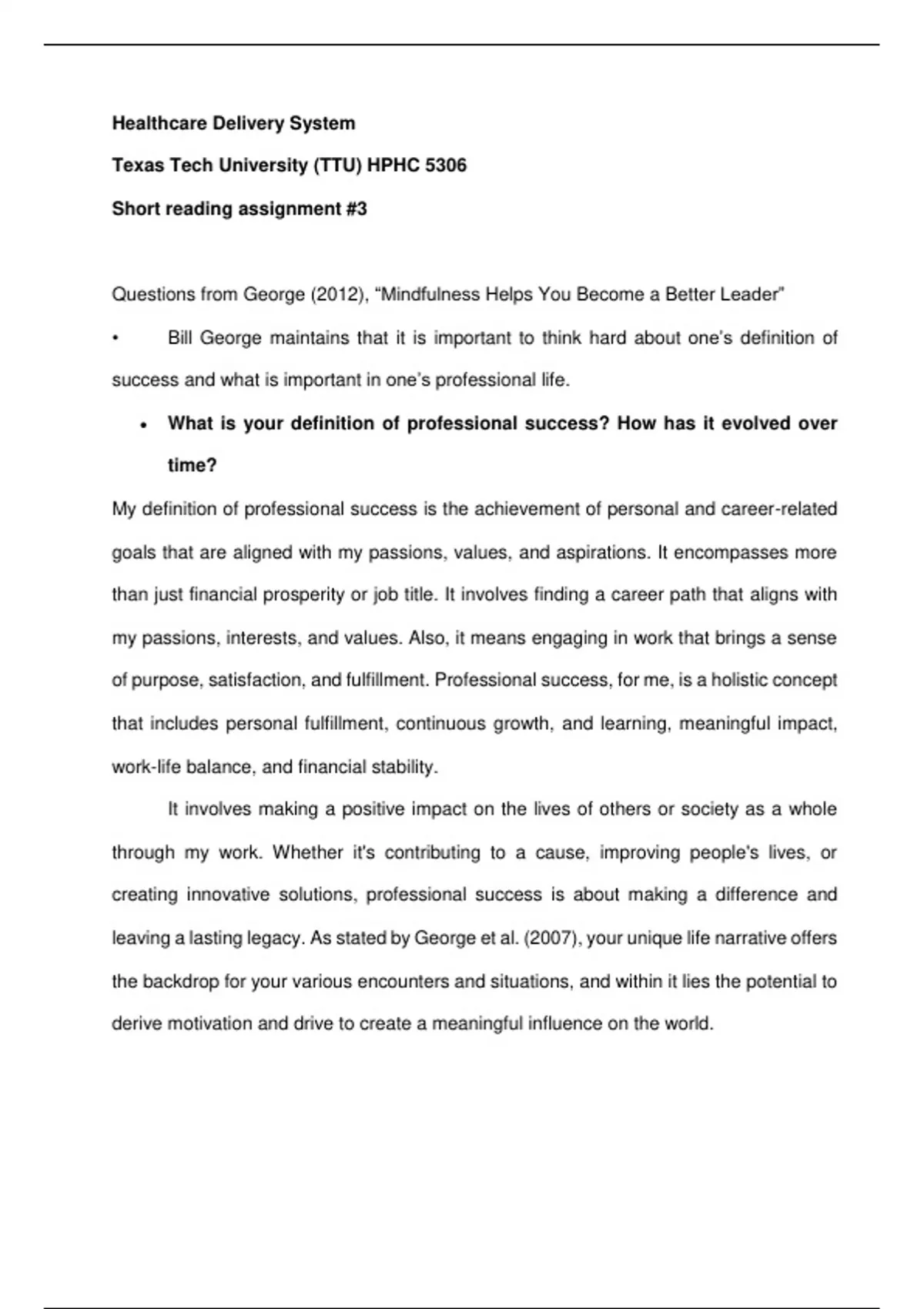 Healthcare Delivery System

Texas Tech University (TTU) HPHC 5306

Short reading assignment #3

Questions from George (2012), “Mindfulness Helps You Become a Better Leader”

• Bill George maintains that it is important to think hard about one’s definition of success and what is important in one’s professional life.

• What is your definition of professional success? How has it evolved over time?

My definition of professional success is the achievement of personal and career-related goals that are aligned with my passions, values, and aspirations. It encompasses more than just financial prosperity or job title. It involves finding a career path that aligns with my passions, interests, and values. Also, it means engaging in work that brings a sense of purpose, satisfaction, and fulfillment. Professional success, for me, is a holistic concept that includes personal fulfillment, continuous growth, and learning, meaningful impact, work-life balance, and financial stability.

It involves making a positive impact on the lives of others or society as a whole through my work. Whether it's contributing to a cause, improving people's lives, or creating innovative solutions, professional success is about making a difference and leaving a lasting legacy. As stated by George et al. (2007), your unique life narrative offers the backdrop for your various encounters and situations, and within it lies the potential to derive motivation and drive to create a meaningful influence on the world.